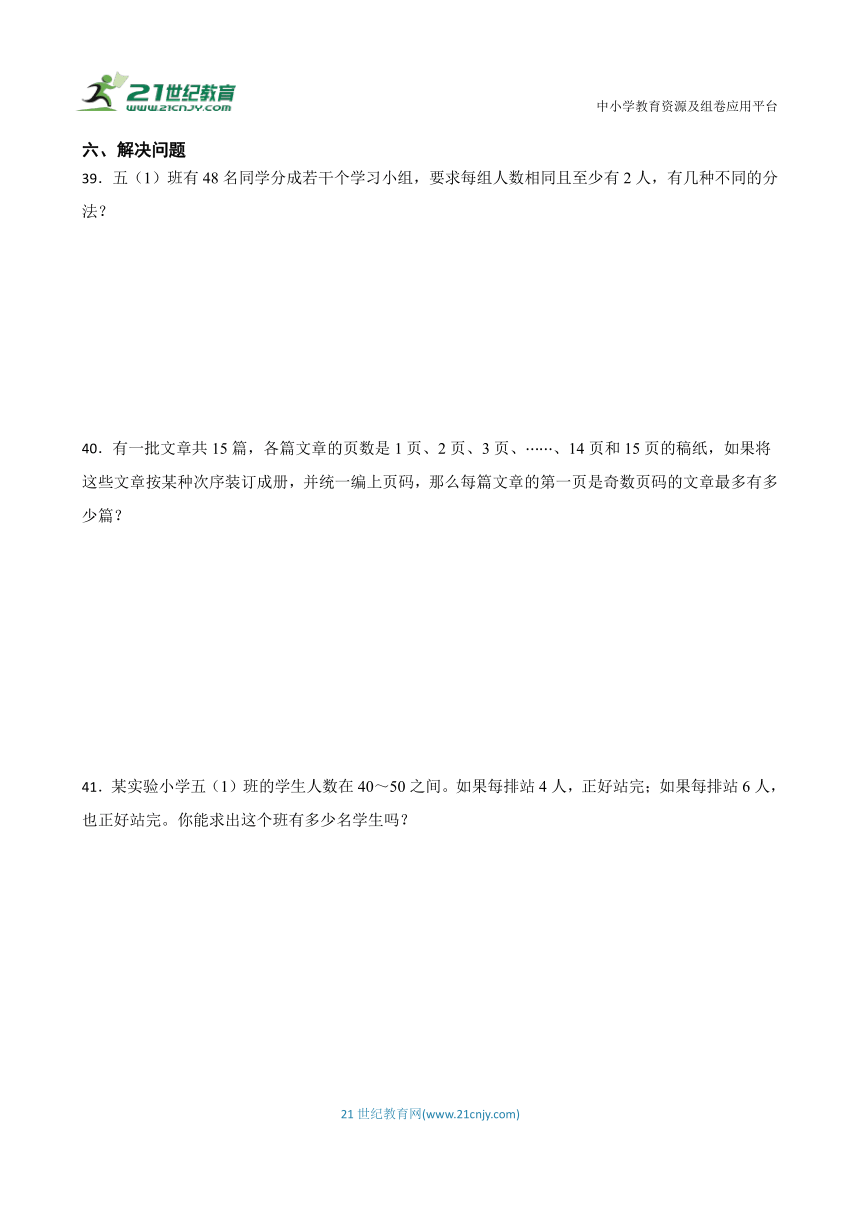 21世纪教育
www.21cnjy.com

中小学教育资源及组卷应用平台

六、解决问题

39．五（1）班有48名同学分成若干个学习小组，要求每组人数相同且至少有2人，有几种不同的分法？

40．有一批文章共15篇，各篇文章的页数是1页、2页、3页、……、14页和15页的稿纸，如果将这些文章按某种次序装订成册，并统一编上页码，那么每篇文章的第一页是奇数页码的文章最多有多少篇？

41．某实验小学五（1）班的学生人数在40～50之间。如果每排站4人，正好站完；如果每排站6人，也正好站完。你能求出这个班有多少名学生吗？

21世纪教育网(www.21cnjy.com)